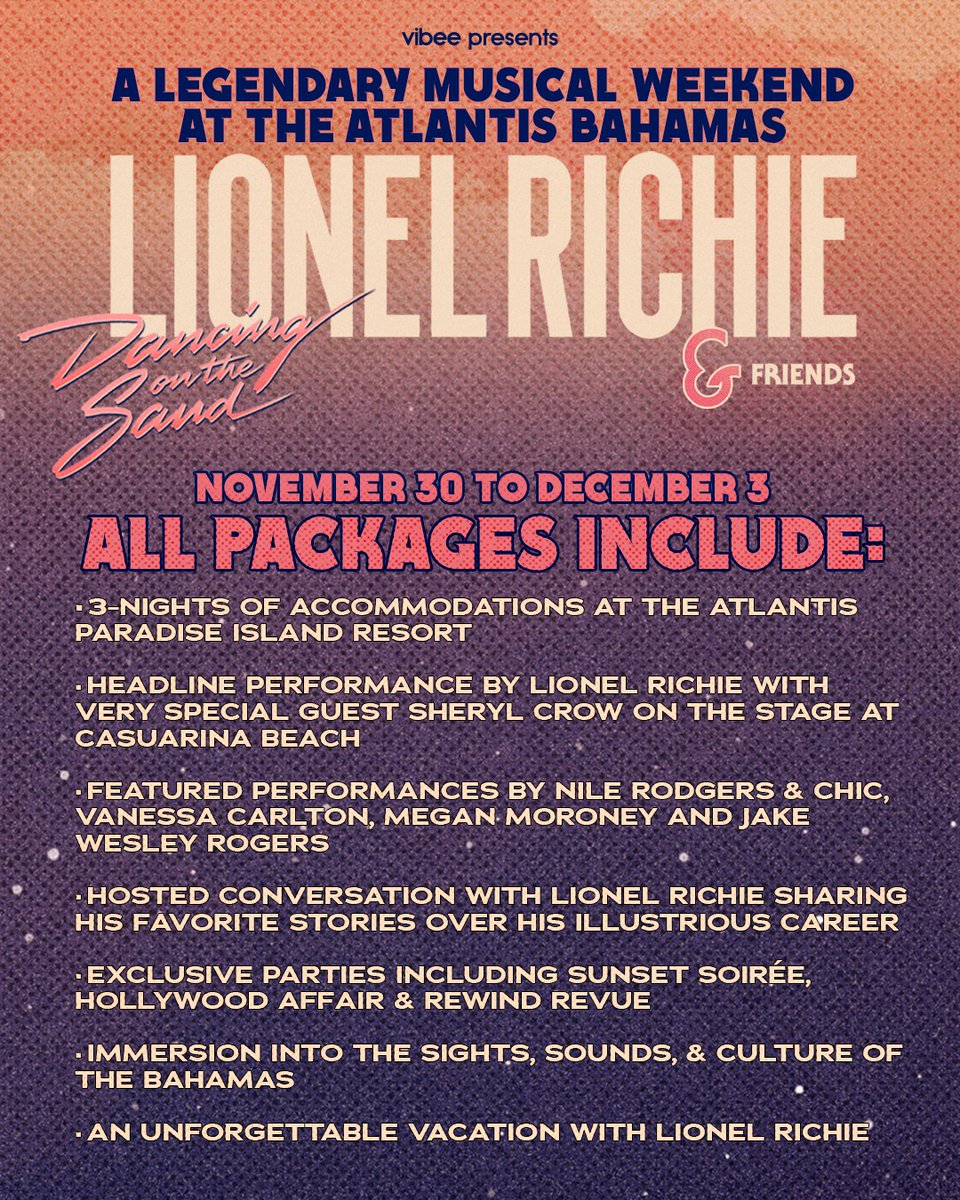 vibee presents

A LEGENDARY MUSICAL WEEKEND AT THE ATLANTIS BAHAMAS

LIONEL RICHIE

Dancing on the Sand

& FRIENDS

NOVEMBER 30 TO DECEMBER 3

ALL PACKAGES INCLUDE:

• 3-NIGHTS OF ACCOMMODATIONS AT THE ATLANTIS PARADISE ISLAND RESORT

• HEADLINE PERFORMANCE BY LIONEL RICHIE WITH VERY SPECIAL GUEST SHERYL CROW ON THE STAGE AT CASUARINA BEACH

• FEATURED PERFORMANCES BY NILE RODGERS & CHIC, VANESSA CARLTON, MEGAN MORONEY AND JAKE WESLEY ROGERS

• HOSTED CONVERSATION WITH LIONEL RICHIE SHARING HIS FAVORITE STORIES OVER HIS ILLUSTRIOUS CAREER

• EXCLUSIVE PARTIES INCLUDING SUNSET SOIRÉE, HOLLYWOOD AFFAIR & REWIND REVUE

• IMMERSION INTO THE SIGHTS, SOUNDS, & CULTURE OF THE BAHAMAS

• AN UNFORGETTABLE VACATION WITH LIONEL RICHIE